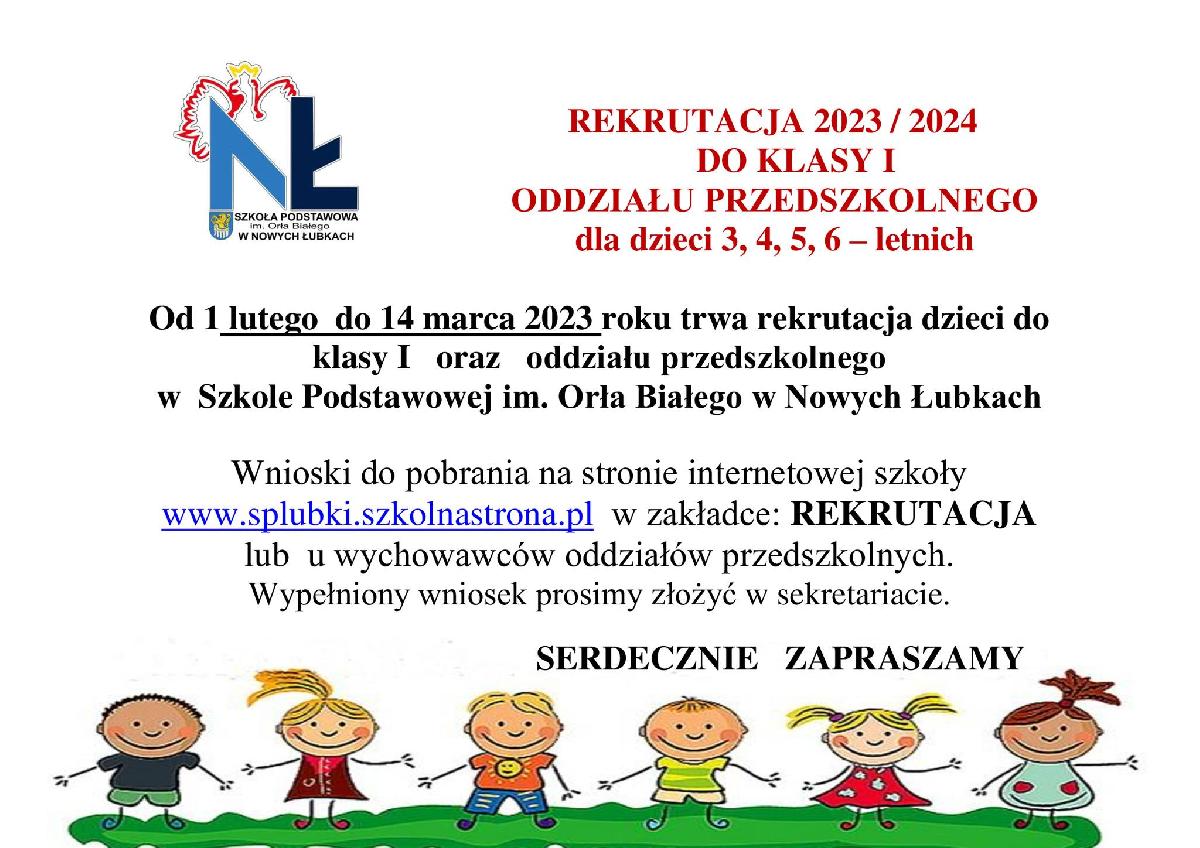 NŁ
SZKOŁA PODSTAWOWA im. Orła Białego W NOWYCH ŁUBKACH

REKRUTACJA 2023 / 2024
DO KLASY I
ODDZIAŁU PRZEDSZKOLNEGO
dla dzieci 3, 4, 5, 6 – letnich

Od 1 lutego do 14 marca 2023 roku trwa rekrutacja dzieci do klasy I oraz oddziału przedszkolnego w Szkole Podstawowej im. Orła Białego w Nowych Łubkach

Wnioski do pobrania na stronie internetowej szkoły www.splubki.szkolnastrona.pl w zakładce: REKRUTACJA lub u wychowawców oddziałów przedszkolnych.
Wypełniony wniosek prosimy złożyć w sekretariacie.

SERDECZNIE ZAPRASZAMY